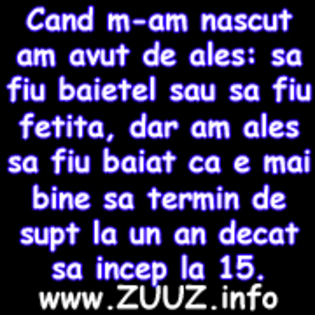 Cand m-am nascut am avut de ales: sa fiu baietel sau sa fiu fetita, dar am ales sa fiu baiat ca e mai bine sa termin de supt la un an decat sa incep la 15.

www.ZUUZ.info